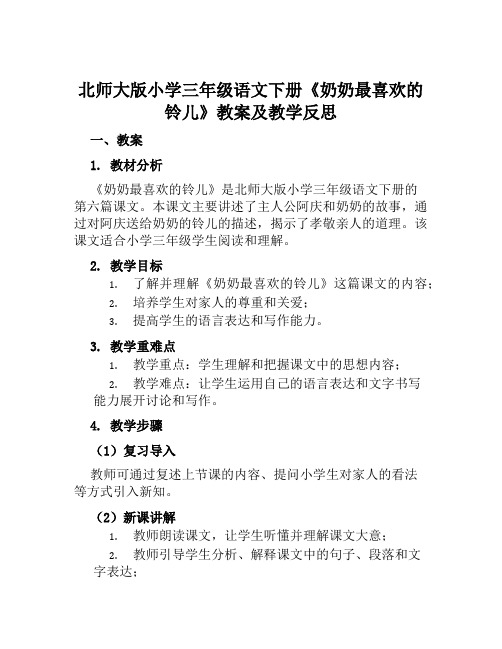 北师大版小学三年级语文下册《奶奶最喜欢的铃儿》教案及教学反思

一、教案

1. 教材分析

《奶奶最喜欢的铃儿》是北师大版小学三年级语文下册的第六篇课文。本课文主要讲述了主人公阿庆和奶奶的故事，通过对阿庆送给奶奶的铃儿的描述，揭示了孝敬亲人的道理。该课文适合小学三年级学生阅读和理解。

2. 教学目标

1. 了解并理解《奶奶最喜欢的铃儿》这篇课文的内容；
2. 培养学生对家人的尊重和关爱；
3. 提高学生的语言表达和写作能力。

3. 教学重难点

1. 教学重点：学生理解和把握课文中的思想内容；
2. 教学难点：让学生运用自己的语言表达和文字书写能力展开讨论和写作。

4. 教学步骤

（1）复习导入

教师可通过复述上节课的内容、提问小学生对家人的看法等方式引入新知。

（2）新课讲解

1. 教师朗读课文，让学生听懂并理解课文大意；
2. 教师引导学生分析、解释课文中的句子、段落和文字表达；